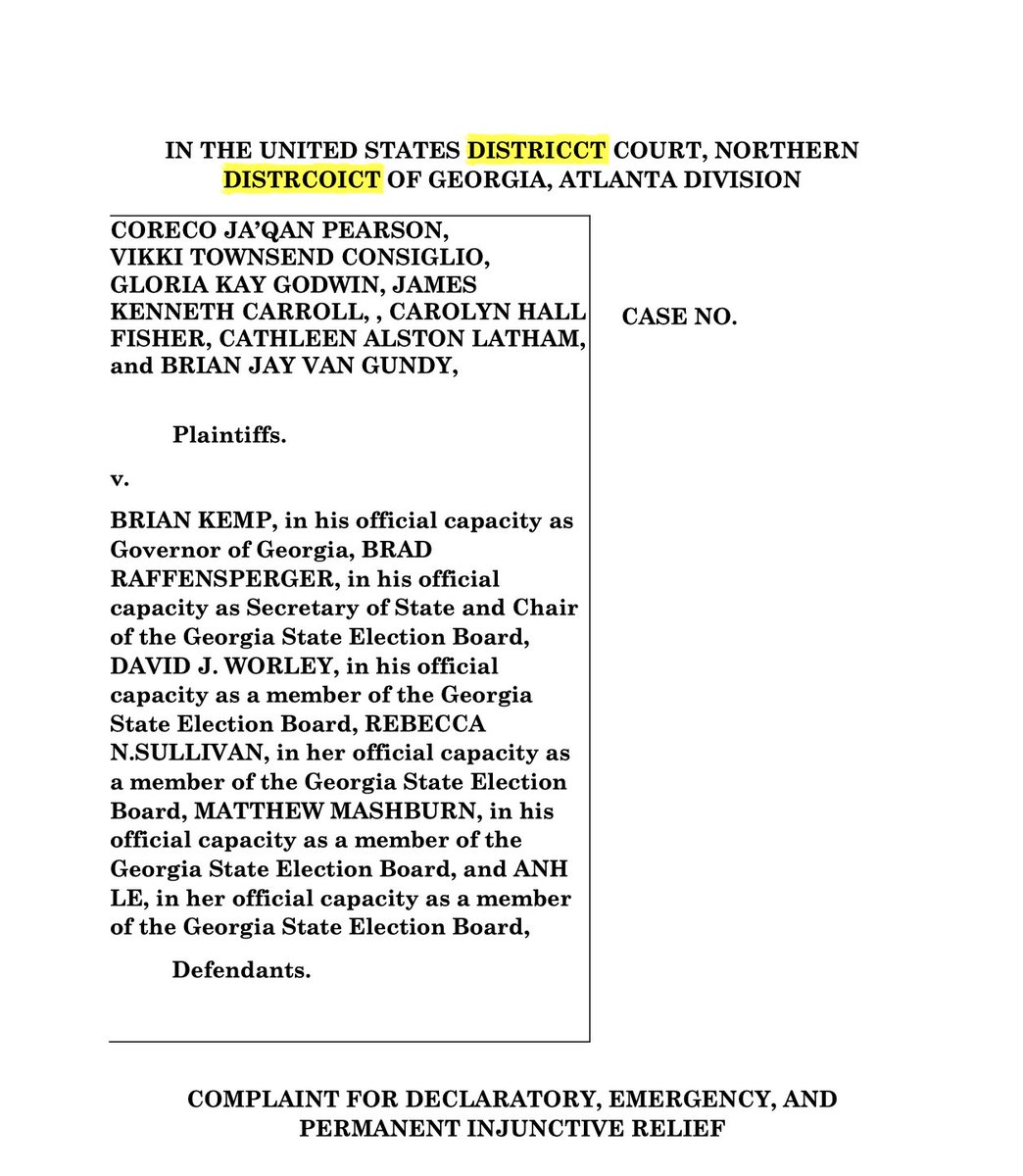 IN THE UNITED STATES DISTRICCT COURT, NORTHERN DISTRCOICT OF GEORGIA, ATLANTA DIVISION

CORECO JA'QAN PEARSON, VIKKI TOWNSEND CONSIGLIO, GLORIA KAY GODWIN, JAMES KENNETH CARROLL, , CAROLYN HALL FISHER, CATHLEEN ALSTON LATHAM, and BRIAN JAY VAN GUNDY,

Plaintiffs.

v.

BRIAN KEMP, in his official capacity as Governor of Georgia, BRAD RAFFENSPERGER, in his official capacity as Secretary of State and Chair of the Georgia State Election Board, DAVID J. WORLEY, in his official capacity as a member of the Georgia State Election Board, REBECCA N.SULLIVAN, in her official capacity as a member of the Georgia State Election Board, MATTHEW MASHBURN, in his official capacity as a member of the Georgia State Election Board, and ANH LE, in her official capacity as a member of the Georgia State Election Board,

Defendants.

CASE NO.

COMPLAINT FOR DECLARATORY, EMERGENCY, AND PERMANENT INJUNCTIVE RELIEF